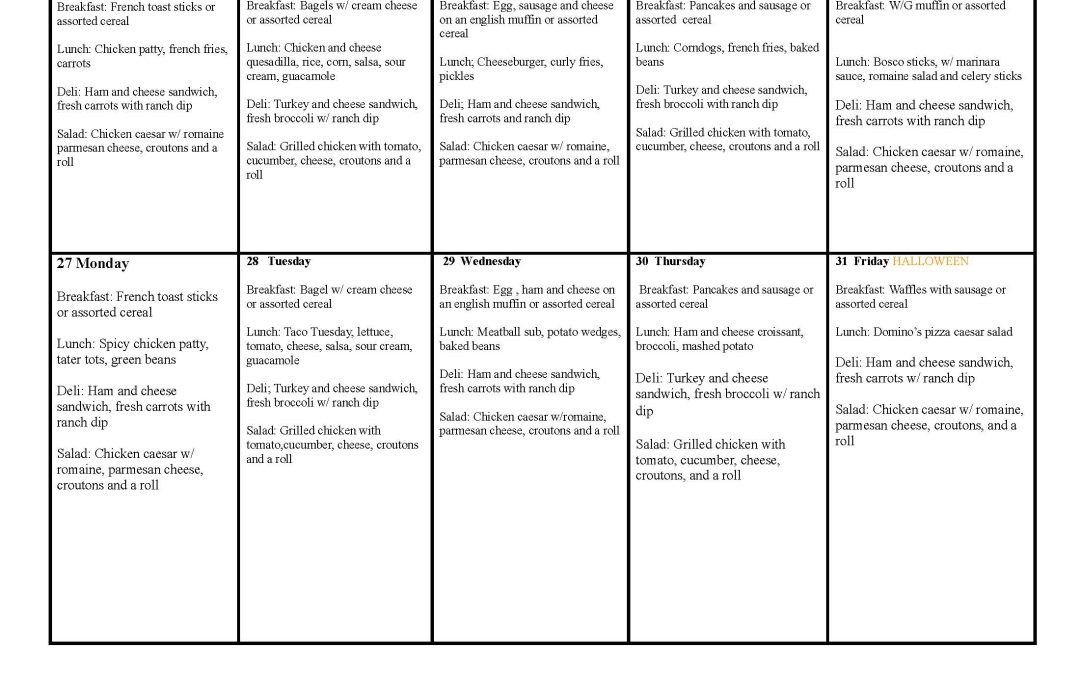 | Breakfast: French toast sticks or assorted cereal Lunch: Chicken patty, french fries, carrots Deli: Ham and cheese sandwich, fresh carrots with ranch dip Salad: Chicken caesar w/ romaine parmesan cheese, croutons and a roll | Breakfast: Bagels w/ cream cheese or assorted cereal Lunch: Chicken and cheese quesadilla, rice, corn, salsa, sour cream, guacamole Deli: Turkey and cheese sandwich, fresh broccoli w/ ranch dip Salad: Grilled chicken with tomato, cucumber, cheese, croutons and a roll | Breakfast: Egg, sausage and cheese on an english muffin or assorted cereal Lunch; Cheeseburger, curly fries, pickles Deli; Ham and cheese sandwich, fresh carrots and ranch dip Salad: Chicken caesar w/ romaine, parmesan cheese, croutons and a roll | Breakfast: Pancakes and sausage or assorted cereal Lunch: Corndogs, french fries, baked beans Deli: Turkey and cheese sandwich, fresh broccoli with ranch dip Salad: Grilled chicken with tomato, cucumber, cheese, croutons and a roll | Breakfast: W/G muffin or assorted cereal Lunch: Bosco sticks, w/ marinara sauce, romaine salad and celery sticks Deli: Ham and cheese sandwich, fresh carrots with ranch dip Salad: Chicken caesar w/ romaine, parmesan cheese, croutons and a roll |
|---|---|---|---|---|
| 27 Monday Breakfast: French toast sticks or assorted cereal Lunch: Spicy chicken patty, tater tots, green beans Deli: Ham and cheese sandwich, fresh carrots with ranch dip Salad: Chicken caesar w/ romaine, parmesan cheese, croutons and a roll | 28 Tuesday Breakfast: Bagel w/ cream cheese or assorted cereal Lunch: Taco Tuesday, lettuce, tomato, cheese, salsa, sour cream, guacamole Deli; Turkey and cheese sandwich, fresh broccoli w/ ranch dip Salad: Grilled chicken with tomato,cucumber, cheese, croutons and a roll | 29 Wednesday Breakfast: Egg , ham and cheese on an english muffin or assorted cereal Lunch: Meatball sub, potato wedges, baked beans Deli: Ham and cheese sandwich, fresh carrots with ranch dip Salad: Chicken caesar w/romaine, parmesan cheese, croutons and a roll | 30 Thursday Breakfast: Pancakes and sausage or assorted cereal Lunch: Ham and cheese croissant, broccoli, mashed potato Deli: Turkey and cheese sandwich, fresh broccoli w/ ranch dip Salad: Grilled chicken with tomato, cucumber, cheese, croutons, and a roll | 31 Friday HALLOWEEN Breakfast: Waffles with sausage or assorted cereal Lunch: Domino's pizza caesar salad Deli: Ham and cheese sandwich, fresh carrots w/ ranch dip Salad: Chicken caesar w/ romaine, parmesan cheese, croutons, and a roll |